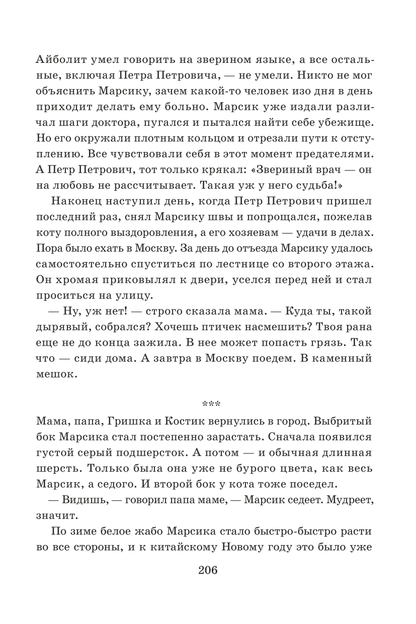 Айболит умел говорить на зверином языке, а все остальные, включая Петра Петровича, — не умели. Никто не мог объяснить Марсику, зачем какой-то человек изо дня в день приходит делать ему больно. Марсик уже издали различал шаги доктора, пугался и пытался найти себе убежище. Но его окружали плотным кольцом и отрезали пути к отступлению. Все чувствовали себя в этот момент предателями. А Петр Петрович, тот только крякал: «Звериный врач — он на любовь не рассчитывает. Такая уж у него судьба!»

Наконец наступил день, когда Петр Петрович пришел последний раз, снял Марсику швы и попрощался, пожелав коту полного выздоровления, а его хозяевам — удачи в делах. Пора было ехать в Москву. За день до отъезда Марсику удалось самостоятельно спуститься по лестнице со второго этажа. Он хромая приковылял к двери, уселся перед ней и стал проситься на улицу.

— Ну, уж нет! — строго сказала мама. — Куда ты, такой дырявый, собрался? Хочешь птичек насмешить? Твоя рана еще не до конца зажила. В нее может попасть грязь. Так что — сиди дома. А завтра в Москву поедем. В каменный мешок.

***

Мама, папа, Гришка и Костик вернулись в город. Выбритый бок Марсика стал постепенно зарастать. Сначала появился густой серый подшерсток. А потом — и обычная длинная шерсть. Только была она уже не бурого цвета, как весь Марсик, а седого. И второй бок у кота тоже поседел.

— Видишь, — говорил папа маме, — Марсик седеет. Мудреет, значит.

По зиме белое жабо Марсика стало быстро-быстро расти во все стороны, и к китайскому Новому году это было уже

206